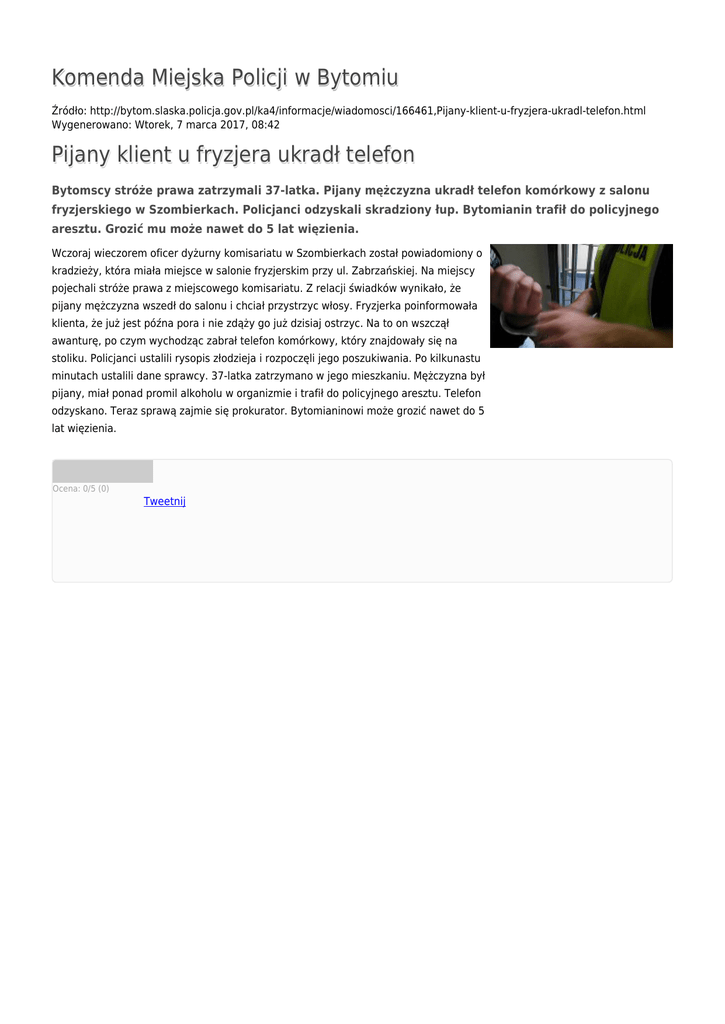 Komenda Miejska Policji w Bytomiu

Źródło: http://bytom.slaska.policja.gov.pl/ka4/informacje/wiadomosci/166461,Pijany-klient-u-fryzjera-ukradl-telefon.html
Wygenerowano: Wtorek, 7 marca 2017, 08:42

Pijany klient u fryzjera ukradł telefon

Bytomscy stróże prawa zatrzymali 37-latka. Pijany mężczyzna ukradł telefon komórkowy z salonu fryzjerskiego w Szombierkach. Policjanci odzyskali skradziony łup. Bytomianin trafił do policyjnego aresztu. Grozić mu może nawet do 5 lat więzienia.

Wczoraj wieczorem oficer dyżurny komisariatu w Szombierkach został powiadomiony o kradzieży, która miała miejsce w salonie fryzjerskim przy ul. Zabrzańskiej. Na miejscy pojechali stróże prawa z miejscowego komisariatu. Z relacji świadków wynikało, że pijany mężczyzna wszedł do salonu i chciał przystrzyc włosy. Fryzjerka poinformowała klienta, że już jest późna pora i nie zdąży go już dzisiaj ostrzyc. Na to on wszczął awanturę, po czym wychodząc zabrał telefon komórkowy, który znajdowały się na stoliku. Policjanci ustalili rysopis złodzieja i rozpoczęli jego poszukiwania. Po kilkunastu minutach ustalili dane sprawcy. 37-latka zatrzymano w jego mieszkaniu. Mężczyzna był pijany, miał ponad promil alkoholu w organizmie i trafił do policyjnego aresztu. Telefon odzyskano. Teraz sprawą zajmie się prokurator. Bytomianinowi może grozić nawet do 5 lat więzienia.

POLICJA

Ocena: 0/5 (0)
Tweetnij